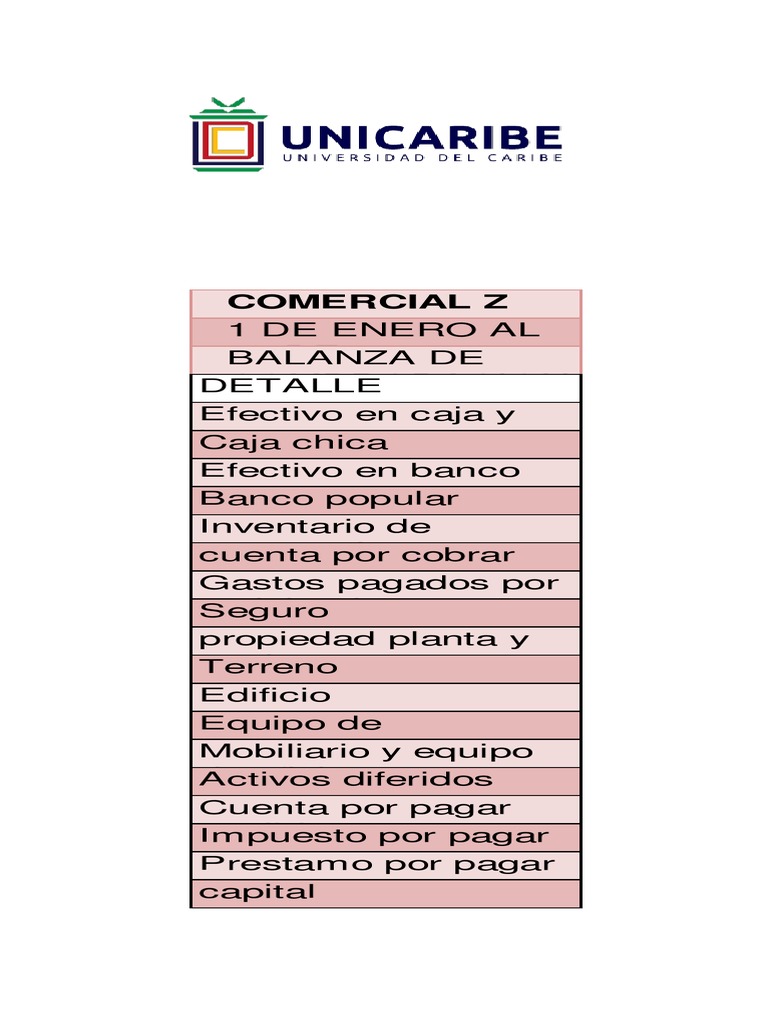 UNICARIBE
UNIVERSIDAD DEL CARIBE

| COMERCIAL Z |
|---|
| 1 DE ENERO AL |
| BALANZA DE |
| DETALLE |
| Efectivo en caja y |
| Caja chica |
| Efectivo en banco |
| Banco popular |
| Inventario de |
| cuenta por cobrar |
| Gastos pagados por |
| Seguro |
| propiedad planta y |
| Terreno |
| Edificio |
| Equipo de |
| Mobiliario y equipo |
| Activos diferidos |
| Cuenta por pagar |
| Impuesto por pagar |
| Prestamo por pagar |
| capital |